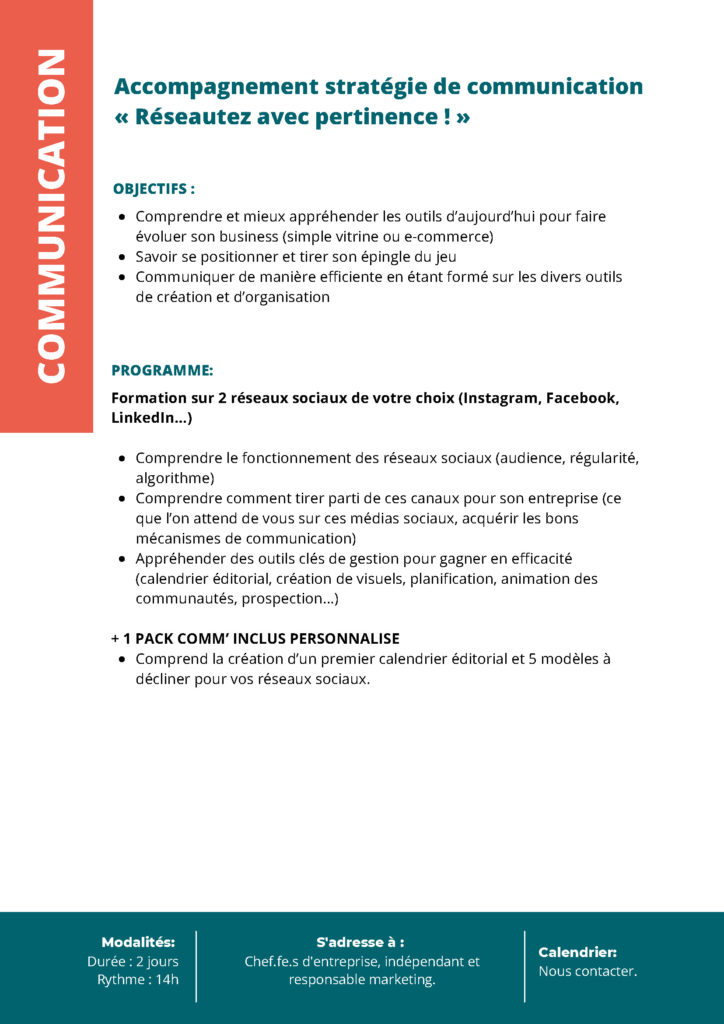 COMMUNICATION

Accompagnement stratégie de communication
« Réseautez avec pertinence ! »

OBJECTIFS :

- Comprendre et mieux appréhender les outils d'aujourd'hui pour faire évoluer son business (simple vitrine ou e-commerce)
- Savoir se positionner et tirer son épingle du jeu
- Communiquer de manière efficiente en étant formé sur les divers outils de création et d'organisation

PROGRAMME:

Formation sur 2 réseaux sociaux de votre choix (Instagram, Facebook, LinkedIn...)

- Comprendre le fonctionnement des réseaux sociaux (audience, régularité, algorithme)
- Comprendre comment tirer parti de ces canaux pour son entreprise (ce que l'on attend de vous sur ces médias sociaux, acquérir les bons mécanismes de communication)
- Appréhender des outils clés de gestion pour gagner en efficacité (calendrier éditorial, création de visuels, planification, animation des communautés, prospection...)

+ 1 PACK COMM' INCLUS PERSONNALISE

- Comprend la création d'un premier calendrier éditorial et 5 modèles à décliner pour vos réseaux sociaux.

Modalités:
Durée : 2 jours
Rythme : 14h

S'adresse à :
Chef.fe.s d'entreprise, indépendant et responsable marketing.

Calendrier:
Nous contacter.